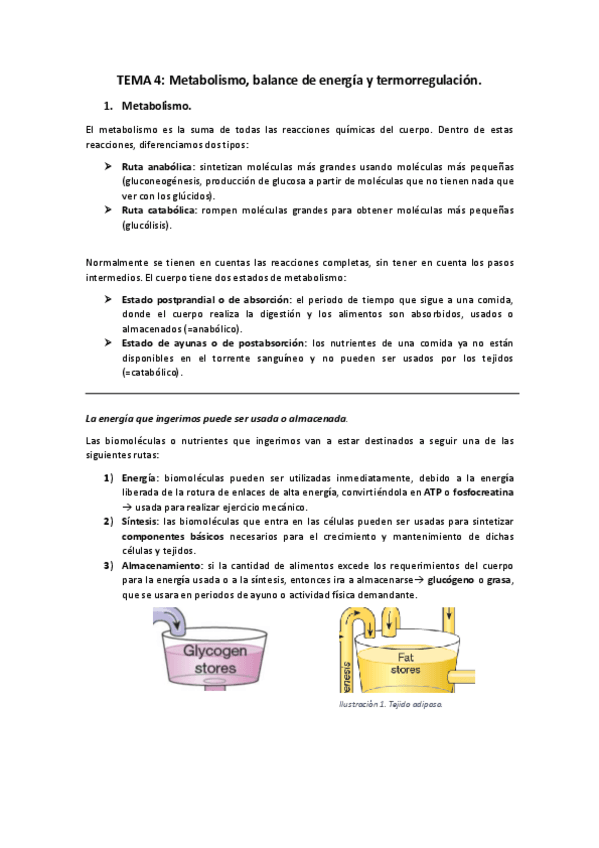 TEMA 4: Metabolismo, balance de energía y termorregulación.

1. Metabolismo.

El metabolismo es la suma de todas las reacciones químicas del cuerpo. Dentro de estas reacciones, diferenciamos dos tipos:

➤ Ruta anabólica: sintetizan moléculas más grandes usando moléculas más pequeñas (gluconeogénesis, producción de glucosa a partir de moléculas que no tienen nada que ver con los glúcidos).
➤ Ruta catabólica: rompen moléculas grandes para obtener moléculas más pequeñas (glucólisis).

Normalmente se tienen en cuentas las reacciones completas, sin tener en cuenta los pasos intermedios. El cuerpo tiene dos estados de metabolismo:

➤ Estado postprandial o de absorción: el periodo de tiempo que sigue a una comida, donde el cuerpo realiza la digestión y los alimentos son absorbidos, usados o almacenados (=anabólico).
➤ Estado de ayunas o de postabsorción: los nutrientes de una comida ya no están disponibles en el torrente sanguíneo y no pueden ser usados por los tejidos (=catabólico).

La energía que ingerimos puede ser usada o almacenada.

Las biomoléculas o nutrientes que ingerimos van a estar destinados a seguir una de las siguientes rutas:

1) Energía: biomoléculas pueden ser utilizadas inmediatamente, debido a la energía liberada de la rotura de enlaces de alta energía, convirtiéndola en ATP o fosfocreatina → usada para realizar ejercicio mecánico.
2) Síntesis: las biomoléculas que entra en las células pueden ser usadas para sintetizar componentes básicos necesarios para el crecimiento y mantenimiento de dichas células y tejidos.
3) Almacenamiento: si la cantidad de alimentos excede los requerimientos del cuerpo para la energía usada o a la síntesis, entonces ira a almacenarse→ glucógeno o grasa, que se usara en periodos de ayuno o actividad física demandante.

Glycogen stores

Fat stores

energía

Ilustración 1. Tejido adiposo.